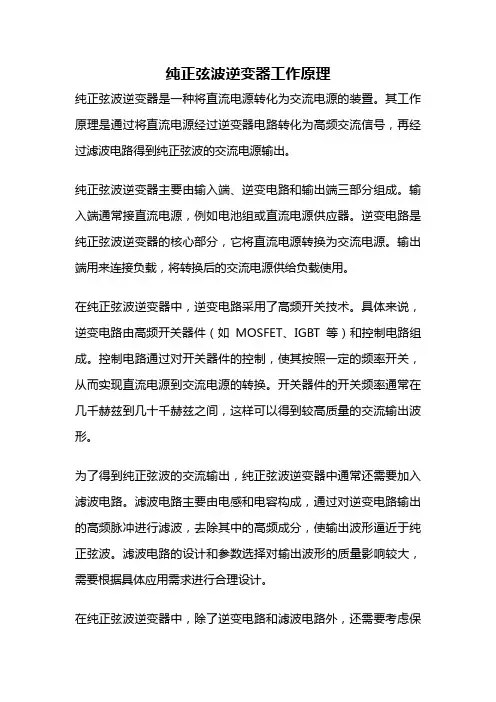 纯正弦波逆变器工作原理

纯正弦波逆变器是一种将直流电源转化为交流电源的装置。其工作原理是通过将直流电源经过逆变器电路转化为高频交流信号，再经过滤波电路得到纯正弦波的交流电源输出。

纯正弦波逆变器主要由输入端、逆变电路和输出端三部分组成。输入端通常接直流电源，例如电池组或直流电源供应器。逆变电路是纯正弦波逆变器的核心部分，它将直流电源转换为交流电源。输出端用来连接负载，将转换后的交流电源供给负载使用。

在纯正弦波逆变器中，逆变电路采用了高频开关技术。具体来说，逆变电路由高频开关器件（如 MOSFET、IGBT 等）和控制电路组成。控制电路通过对开关器件的控制，使其按照一定的频率开关，从而实现直流电源到交流电源的转换。开关器件的开关频率通常在几千赫兹到几十千赫兹之间，这样可以得到较高质量的交流输出波形。

为了得到纯正弦波的交流输出，纯正弦波逆变器中通常还需要加入滤波电路。滤波电路主要由电感和电容构成，通过对逆变电路输出的高频脉冲进行滤波，去除其中的高频成分，使输出波形逼近于纯正弦波。滤波电路的设计和参数选择对输出波形的质量影响较大，需要根据具体应用需求进行合理设计。

在纯正弦波逆变器中，除了逆变电路和滤波电路外，还需要考虑保